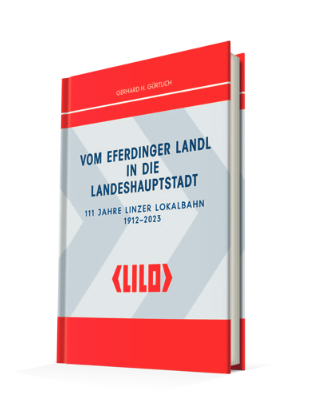 GERHARD H. GÜRTLICH

VOM EFERDINGER LANDL IN DIE LANDESHAUPTSTADT

111 JAHRE LINZER LOKALBAHN 1912–2023

LILO